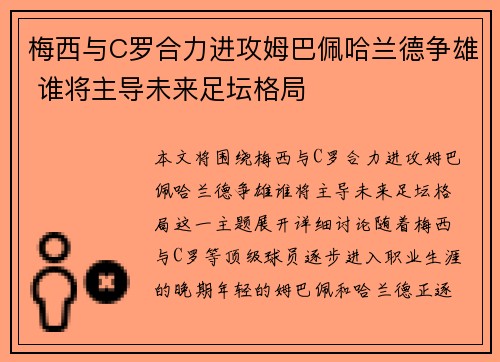 梅西与C罗合力进攻姆巴佩哈兰德争雄 谁将主导未来足坛格局

本文将围绕梅西与C罗合力进攻姆巴佩哈兰德争雄谁将主导未来足坛格局这一主题展开详细讨论随着梅西与C罗等顶级球员逐步进入职业生涯的晚期年轻的姆巴佩和哈兰德正逐